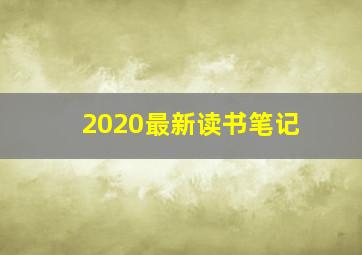 2020最新读书笔记